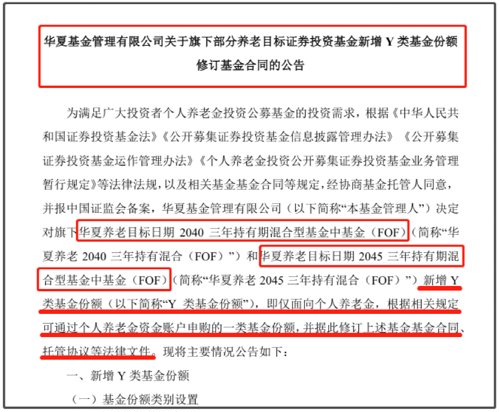 华夏基金管理有限公司关于旗下部分养老目标证券投资基金新增Y类基金份额修订基金合同的公告

为满足广大投资者个人养老金投资公募基金的投资需求，根据《中华人民共和国证券投资基金法》《公开募集证券投资基金信息披露管理办法》《公开募集证券投资基金运作管理办法》《个人养老金投资公开募集证券投资基金业务管理暂行规定》等法律法规，以及相关基金基金合同等规定，经协商基金托管人同意，并报中国证监会备案，华夏基金管理有限公司（以下简称“本基金管理人”）决定对旗下华夏养老目标日期2040三年持有期混合型基金中基金（FOF）（简称“华夏养老2040三年持有混合（FOF）”）和华夏养老目标日期2045三年持有期混合型基金中基金（FOF）（简称“华夏养老2045三年持有混合（FOF）”）新增Y类基金份额（以下简称“Y类基金份额”），即仅面向个人养老金，根据相关规定可通过个人养老金资金账户申购的一类基金份额，并据此修订上述基金基金合同、托管协议等法律文件。现将主要情况公告如下：

一、新增Y类基金份额

（一）基金份额类别设置